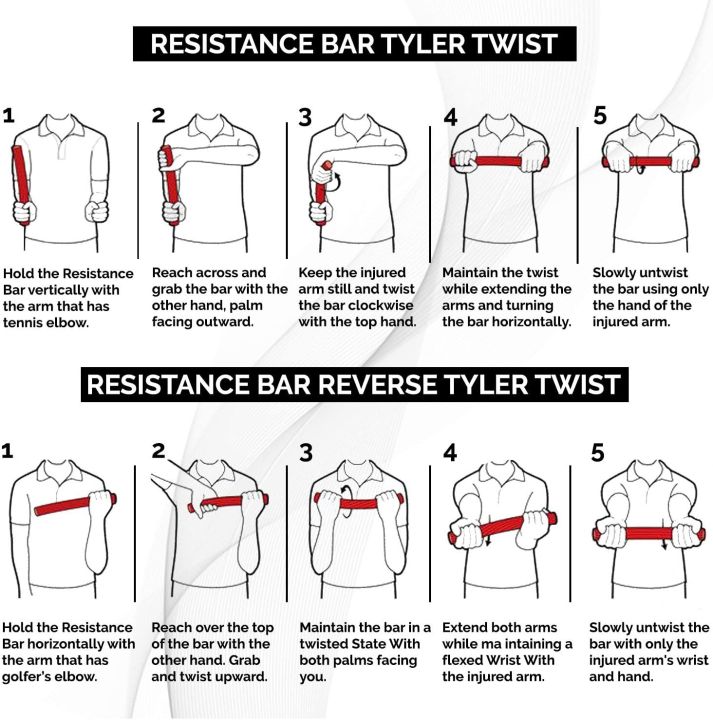 RESISTANCE BAR TYLER TWIST

1

Hold the Resistance Bar vertically with the arm that has tennis elbow.

2

Reach across and grab the bar with the other hand, palm facing outward.

3

Keep the injured arm still and twist the bar clockwise with the top hand.

4

Maintain the twist while extending the arms and turning the bar horizontally.

5

Slowly untwist the bar using only the hand of the injured arm.

RESISTANCE BAR REVERSE TYLER TWIST

1

Hold the Resistance Bar horizontally with the arm that has golfer's elbow.

2

Reach over the top of the bar with the other hand. Grab and twist upward.

3

Maintain the bar in a twisted State With both palms facing you.

4

Extend both arms while ma intaining a flexed Wrist With the injured arm.

5

Slowly untwist the bar with only the injured arm's wrist and hand.